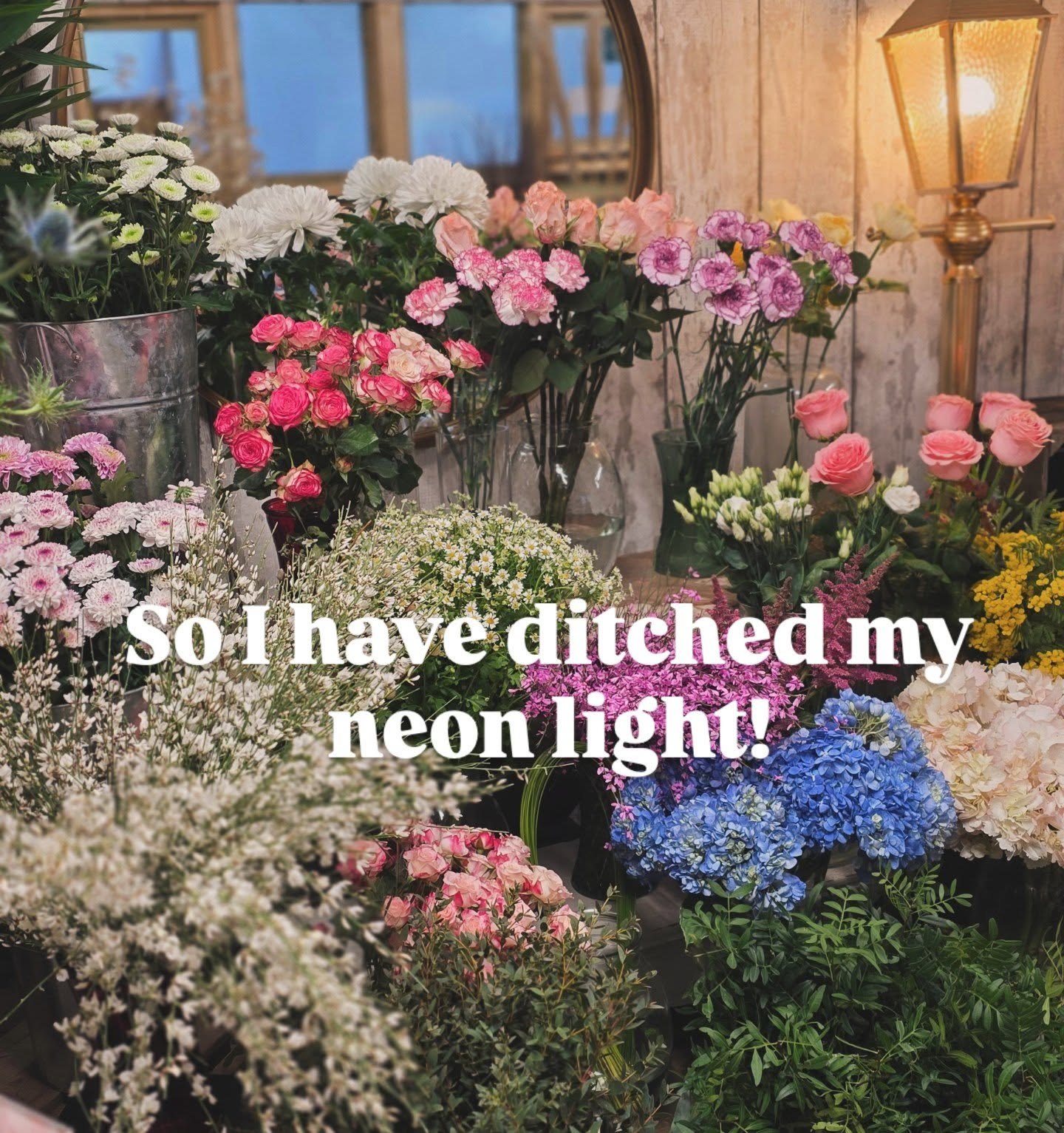 So I have ditched my neon light!